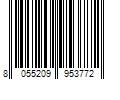 8 055209 953772